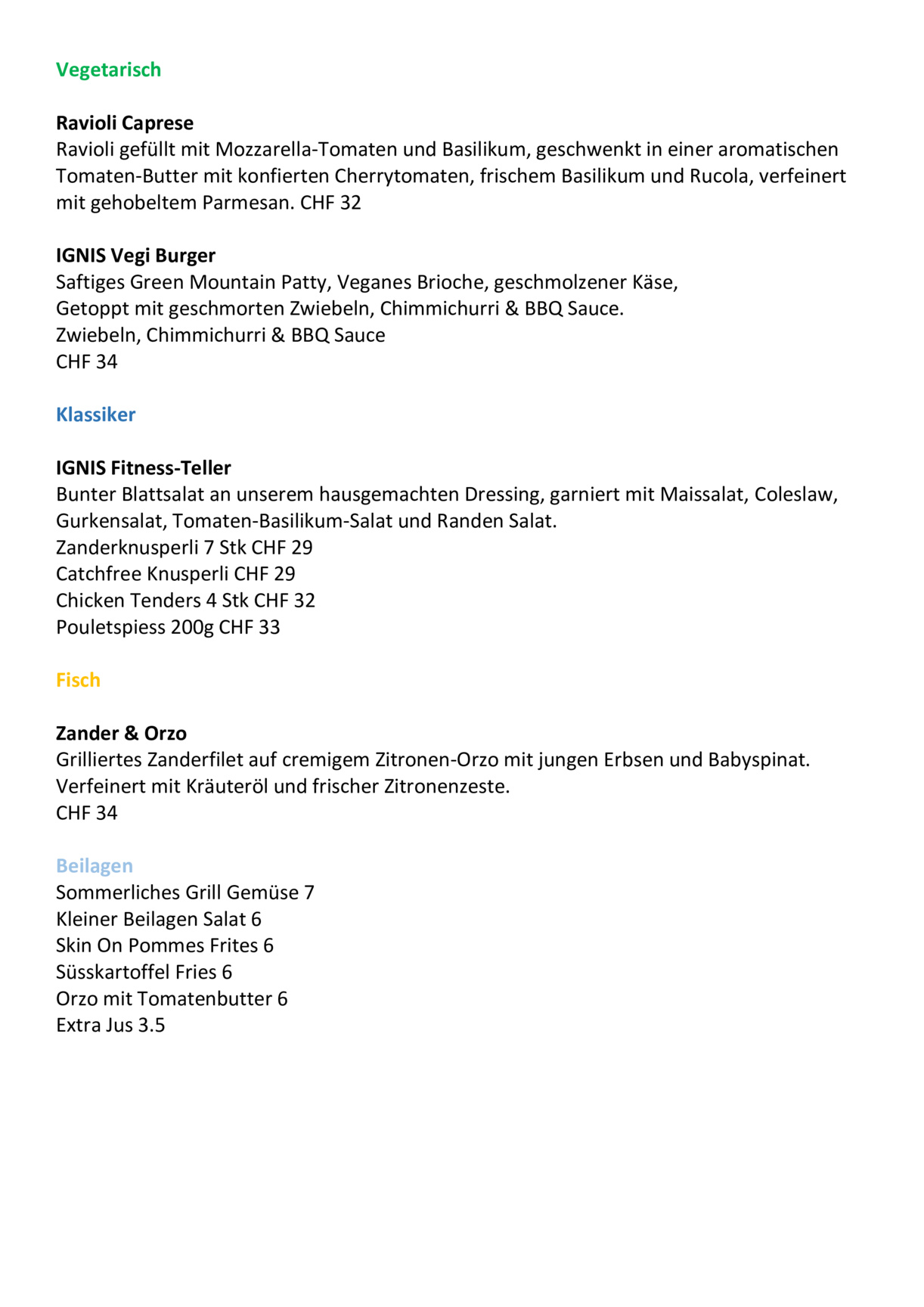 Vegetarisch

Ravioli Caprese
Ravioli gefüllt mit Mozzarella-Tomaten und Basilikum, geschwenkt in einer aromatischen Tomaten-Butter mit konfierten Cherrytomaten, frischem Basilikum und Rucola, verfeinert mit gehobeltem Parmesan. CHF 32

IGNIS Vegi Burger
Saftiges Green Mountain Patty, Veganes Brioche, geschmolzener Käse,
Getoppt mit geschmorten Zwiebeln, Chimmichurri & BBQ Sauce.
Zwiebeln, Chimmichurri & BBQ Sauce
CHF 34

Klassiker

IGNIS Fitness-Teller
Bunter Blattsalat an unserem hausgemachten Dressing, garniert mit Maissalat, Coleslaw, Gurkensalat, Tomaten-Basilikum-Salat und Randen Salat.
Zanderknusperli 7 Stk CHF 29
Catchfree Knusperli CHF 29
Chicken Tenders 4 Stk CHF 32
Pouletspiess 200g CHF 33

Fisch

Zander & Orzo
Grilliertes Zanderfilet auf cremigem Zitronen-Orzo mit jungen Erbsen und Babyspinat. Verfeinert mit Kräuteröl und frischer Zitronenzeste.
CHF 34

Beilagen
Sommerliches Grill Gemüse 7
Kleiner Beilagen Salat 6
Skin On Pommes Frites 6
Süsskartoffel Fries 6
Orzo mit Tomatenbutter 6
Extra Jus 3.5